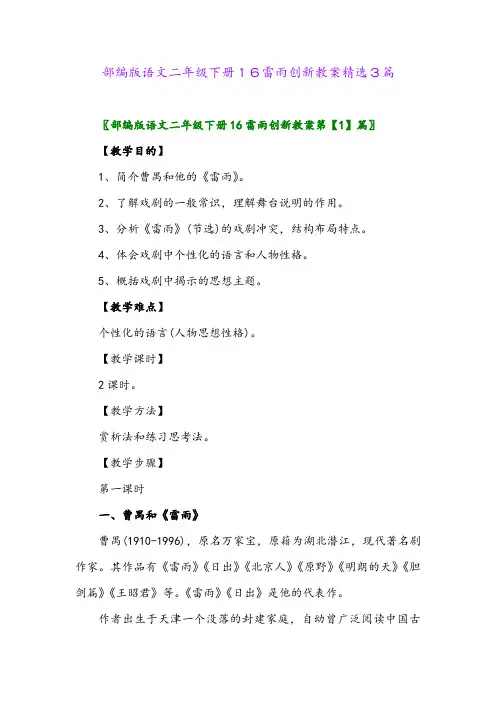 部编版语文二年级下册１６雷雨创新教案精选３篇

〖部编版语文二年级下册16雷雨创新教案第【1】篇〗

【教学目的】

1、简介曹禺和他的《雷雨》。

2、了解戏剧的一般常识，理解舞台说明的作用。

3、分析《雷雨》(节选)的戏剧冲突，结构布局特点。

4、体会戏剧中个性化的语言和人物性格。

5、概括戏剧中揭示的思想主题。

【教学难点】

个性化的语言(人物思想性格)。

【教学课时】

2课时。

【教学方法】

赏析法和练习思考法。

【教学步骤】

第一课时

一、曹禺和《雷雨》

曹禺(1910-1996)，原名万家宝，原籍为湖北潜江，现代著名剧作家。其作品有《雷雨》《日出》《北京人》《原野》《明朗的天》《胆剑篇》《王昭君》等。《雷雨》《日出》是他的代表作。

作者出生于天津一个没落的封建家庭，自幼曾广泛阅读中国古